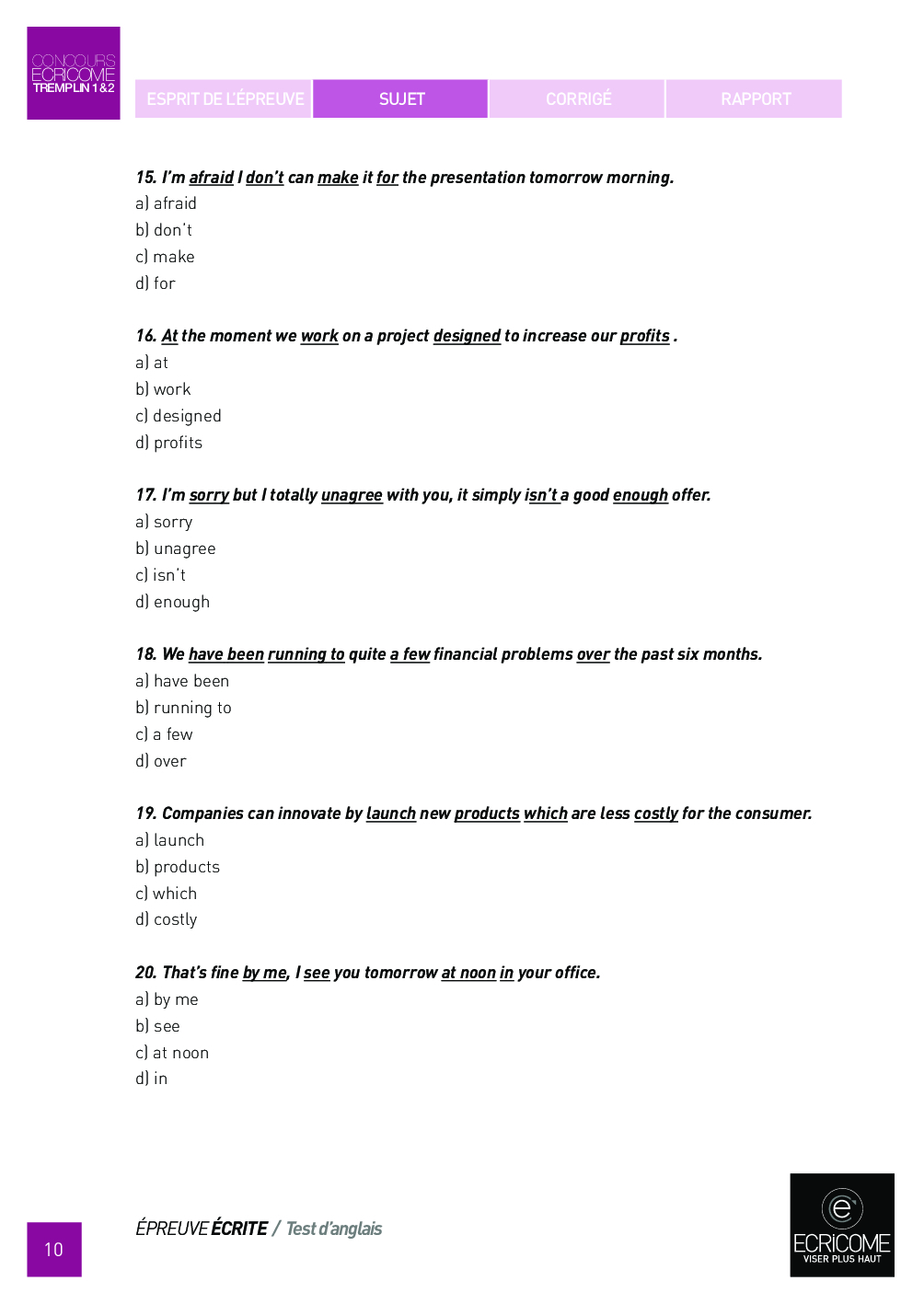 CONCOURS
ECRICOME
TREMPLIN 1&2

ESPRIT DE L'ÉPREUVE
SUJET
CORRIGÉ
RAPPORT

15. I'm afraid I don't can make it for the presentation tomorrow morning.
a) afraid
b) don't
c) make
d) for

16. At the moment we work on a project designed to increase our profits .
a) at
b) work
c) designed
d) profits

17. I'm sorry but I totally unagree with you, it simply isn't a good enough offer.
a) sorry
b) unagree
c) isn't
d) enough

18. We have been running to quite a few financial problems over the past six months.
a) have been
b) running to
c) a few
d) over

19. Companies can innovate by launch new products which are less costly for the consumer.
a) launch
b) products
c) which
d) costly

20. That's fine by me, I see you tomorrow at noon in your office.
a) by me
b) see
c) at noon
d) in

10

ÉPREUVE ÉCRITE / Test d'anglais

ECRICOME
VISER PLUS HAUT